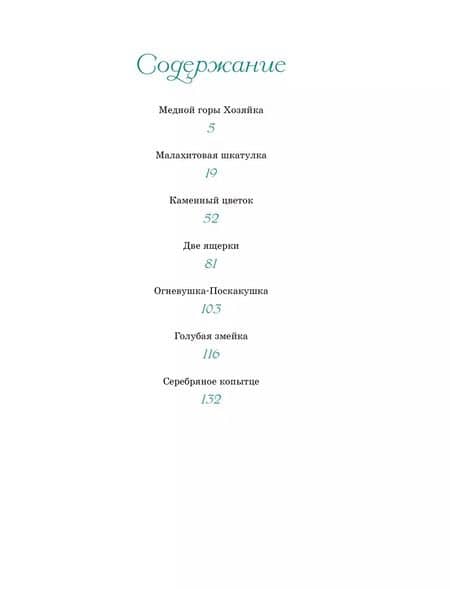 Содержание

Медной горы Хозяйка
5

Малахитовая шкатулка
19

Каменный цветок
52

Две ящерки
81

Огневушка-Поскакушка
103

Голубая змейка
116

Серебряное копытце
132